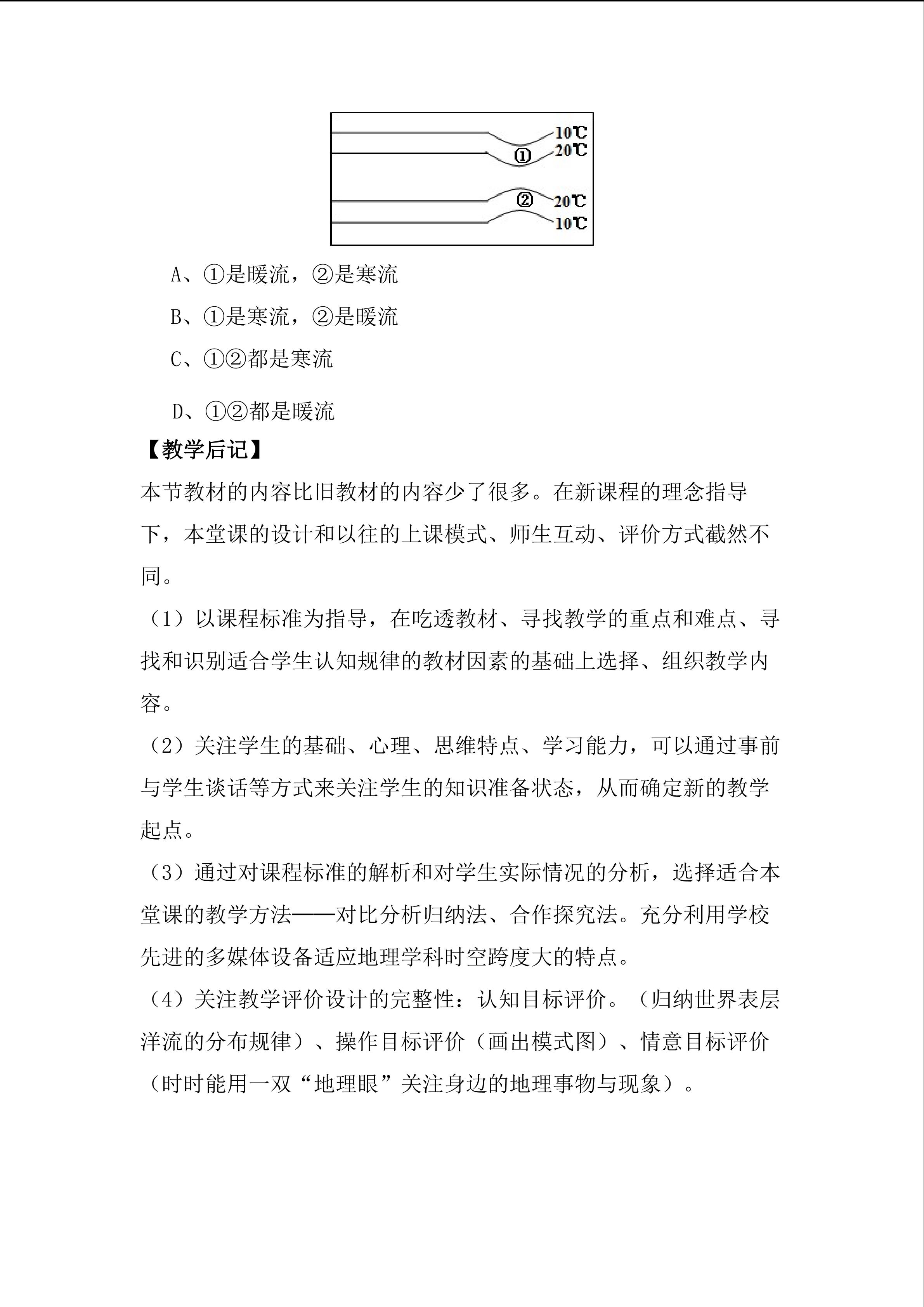 10℃
①
20℃
②
20℃
10℃

A、①是暖流，②是寒流

B、①是寒流，②是暖流

C、①②都是寒流

D、①②都是暖流

【教学后记】

本节教材的内容比旧教材的内容少了很多。在新课程的理念指导下，本堂课的设计和以往的上课模式、师生互动、评价方式截然不同。

（1）以课程标准为指导，在吃透教材、寻找教学的重点和难点、寻找和识别适合学生认知规律的教材因素的基础上选择、组织教学内容。

（2）关注学生的基础、心理、思维特点、学习能力，可以通过事前与学生谈话等方式来关注学生的知识准备状态，从而确定新的教学起点。

（3）通过对课程标准的解析和对学生实际情况的分析，选择适合本堂课的教学方法——对比分析归纳法、合作探究法。充分利用学校先进的多媒体设备适应地理学科时空跨度大的特点。

（4）关注教学评价设计的完整性：认知目标评价。（归纳世界表层洋流的分布规律）、操作目标评价（画出模式图）、情意目标评价（时时能用一双“地理眼”关注身边的地理事物与现象）。